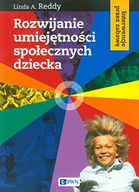 Linda A. Reddy

Rozwijanie umiejętności społecznych dziecka

Interwencje przez zabawę

PWN